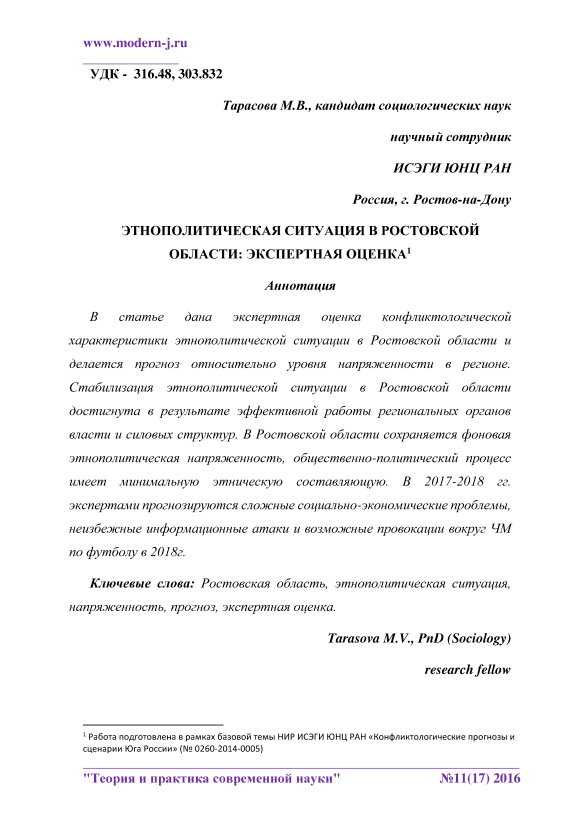 www.modern-j.ru

УДК - 316.48, 303.832

Тарасова М.В., кандидат социологических наук

научный сотрудник

ИСЭГИ ЮНЦ РАН

Россия, г. Ростов-на-Дону

ЭТНОПОЛИТИЧЕСКАЯ СИТУАЦИЯ В РОСТОВСКОЙ ОБЛАСТИ: ЭКСПЕРТНАЯ ОЦЕНКА$^1$

Аннотация

В статье дана экспертная оценка конфликтологической характеристики этнополитической ситуации в Ростовской области и делается прогноз относительно уровня напряженности в регионе. Стабилизация этнополитической ситуации в Ростовской области достигнута в результате эффективной работы региональных органов власти и силовых структур. В Ростовской области сохраняется фоновая этнополитическая напряженность, общественно-политический процесс имеет минимальную этническую составляющую. В 2017-2018 гг. экспертами прогнозируются сложные социально-экономические проблемы, неизбежные информационные атаки и возможные провокации вокруг ЧМ по футболу в 2018г.

Ключевые слова: Ростовская область, этнополитическая ситуация, напряженность, прогноз, экспертная оценка.

Tarasova M.V., PnD (Sociology)

research fellow

$^1$ Работа подготовлена в рамках базовой темы НИР ИСЭГИ ЮНЦ РАН «Конфликтологические прогнозы и сценарии Юга России» (№ 0260-2014-0005)

"Теория и практика современной науки" №11(17) 2016